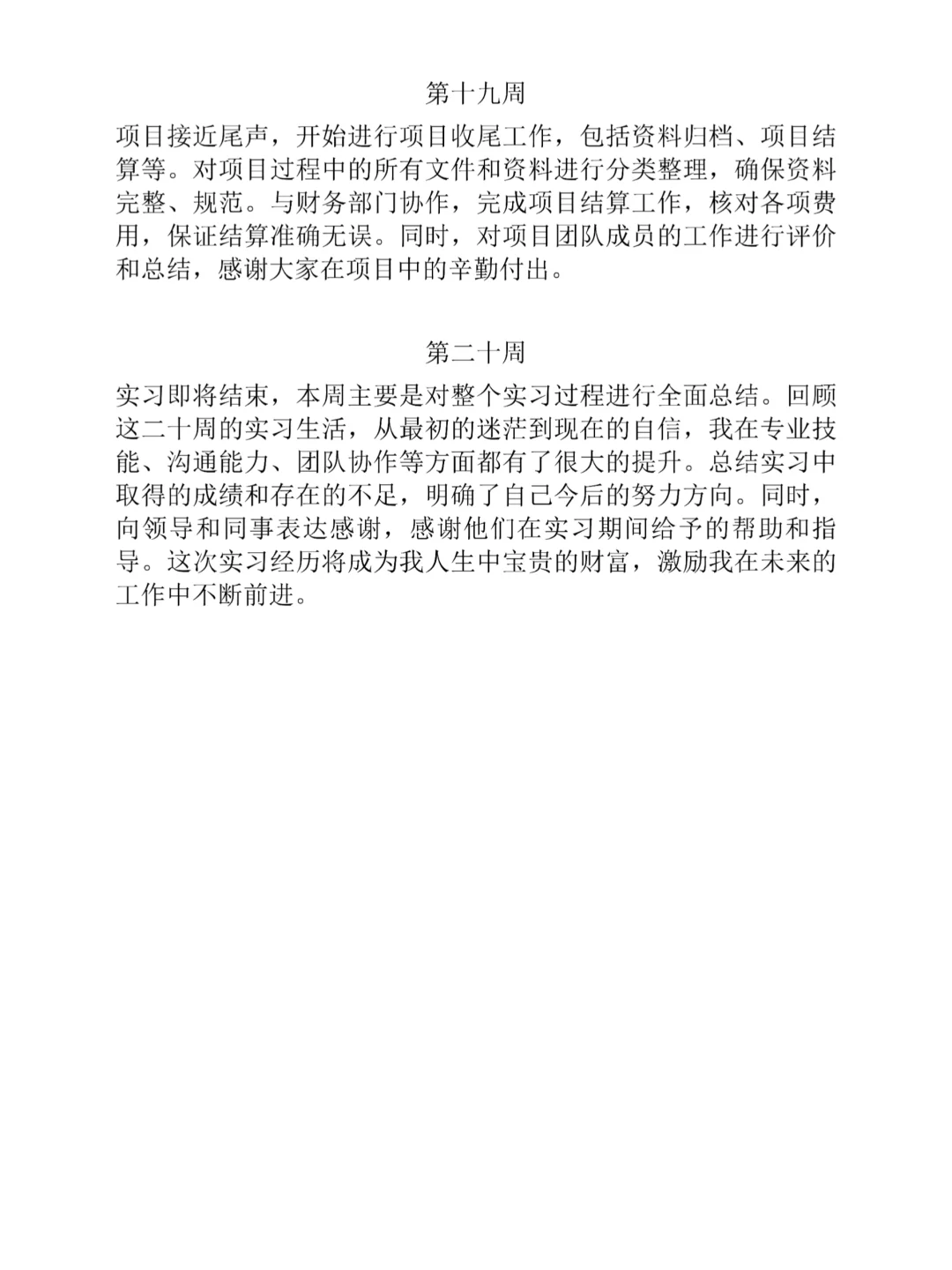 第十九周

项目接近尾声，开始进行项目收尾工作，包括资料归档、项目结算等。对项目过程中的所有文件和资料进行分类整理，确保资料完整、规范。与财务部门协作，完成项目结算工作，核对各项费用，保证结算准确无误。同时，对项目团队成员的工作进行评价和总结，感谢大家在项目中的辛勤付出。

第二十周

实习即将结束，本周主要是对整个实习过程进行全面总结。回顾这二十周的实习生活，从最初的迷茫到现在的自信，我在专业技能、沟通能力、团队协作等方面都有了很大的提升。总结实习中取得的成绩和存在的不足，明确了自己今后的努力方向。同时，向领导和同事表达感谢，感谢他们在实习期间给予的帮助和指导。这次实习经历将成为我人生中宝贵的财富，激励我在未来的工作中不断前进。